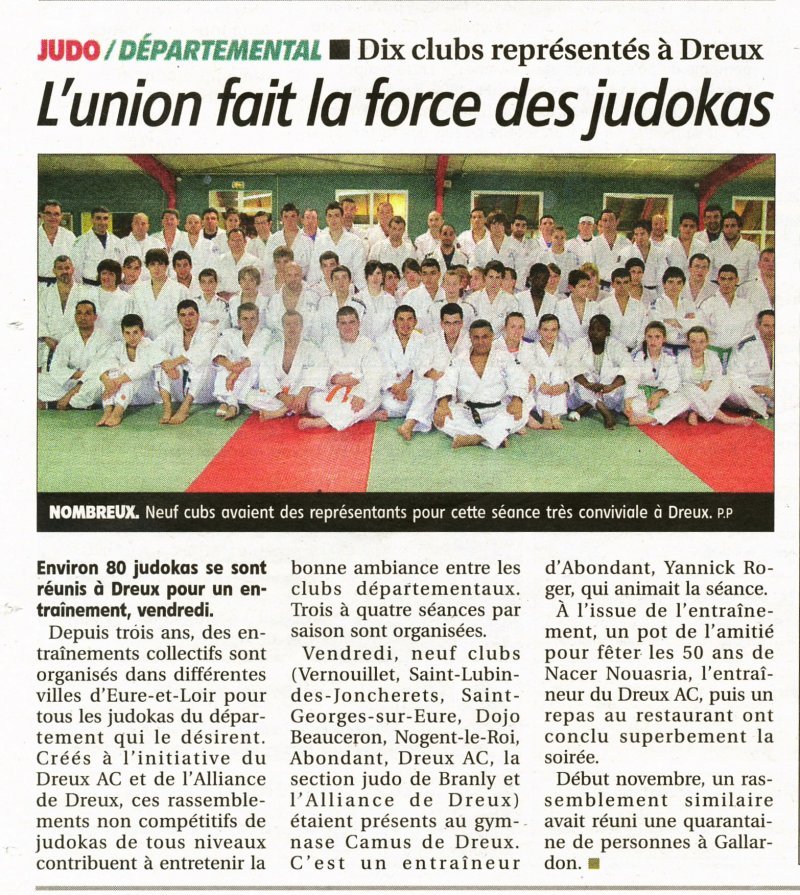 JUDO / DÉPARTEMENTAL ■ Dix clubs représentés à Dreux

L'union fait la force des judokas

NOMBREUX. Neuf cubs avaient des représentants pour cette séance très conviviale à Dreux. P.P

Environ 80 judokas se sont réunis à Dreux pour un entraînement, vendredi.

Depuis trois ans, des entraînements collectifs sont organisés dans différentes villes d'Eure-et-Loir pour tous les judokas du département qui le désirent. Créés à l'initiative du Dreux AC et de l'Alliance de Dreux, ces rassemblements non compétitifs de judokas de tous niveaux contribuent à entretenir la bonne ambiance entre les clubs départementaux. Trois à quatre séances par saison sont organisées.

Vendredi, neuf clubs (Vernouillet, Saint-Lubin-des-Joncherets, Saint-Georges-sur-Eure, Dojo Beauceron, Nogent-le-Roi, Abondant, Dreux AC, la section judo de Branly et l'Alliance de Dreux) étaient présents au gymnase Camus de Dreux. C'est un entraîneur d'Abondant, Yannick Roger, qui animait la séance.

À l'issue de l'entraînement, un pot de l'amitié pour fêter les 50 ans de Nacer Nouasria, l'entraîneur du Dreux AC, puis un repas au restaurant ont conclu superbement la soirée.

Début novembre, un rassemblement similaire avait réuni une quarantaine de personnes à Gallardon. ■